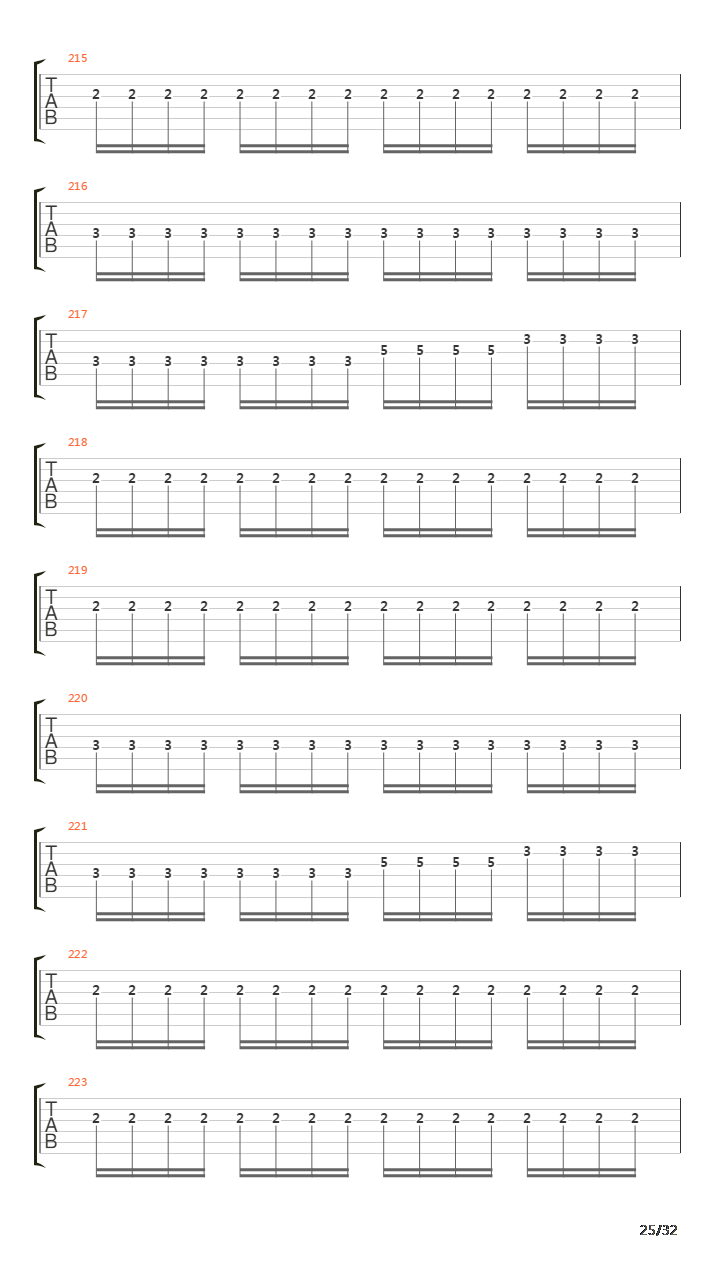 215
T
A
B
2 2 2 2 2 2 2 2 2 2 2 2 2 2 2 2

216
T
A
B
3 3 3 3 3 3 3 3 3 3 3 3 3 3 3 3

217
T
A
B
3 3 3 3 3 3 3 3 5 5 5 5 3 3 3 3

218
T
A
B
2 2 2 2 2 2 2 2 2 2 2 2 2 2 2 2

219
T
A
B
2 2 2 2 2 2 2 2 2 2 2 2 2 2 2 2

220
T
A
B
3 3 3 3 3 3 3 3 3 3 3 3 3 3 3 3

221
T
A
B
3 3 3 3 3 3 3 3 5 5 5 5 3 3 3 3

222
T
A
B
2 2 2 2 2 2 2 2 2 2 2 2 2 2 2 2

223
T
A
B
2 2 2 2 2 2 2 2 2 2 2 2 2 2 2 2

25/32